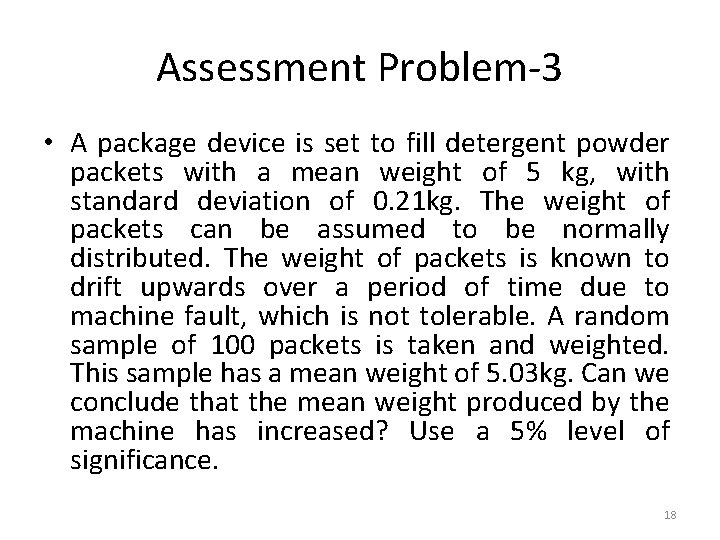 Assessment Problem-3

• A package device is set to fill detergent powder packets with a mean weight of 5 kg, with standard deviation of 0.21kg. The weight of packets can be assumed to be normally distributed. The weight of packets is known to drift upwards over a period of time due to machine fault, which is not tolerable. A random sample of 100 packets is taken and weighted. This sample has a mean weight of 5.03kg. Can we conclude that the mean weight produced by the machine has increased? Use a 5% level of significance.

18